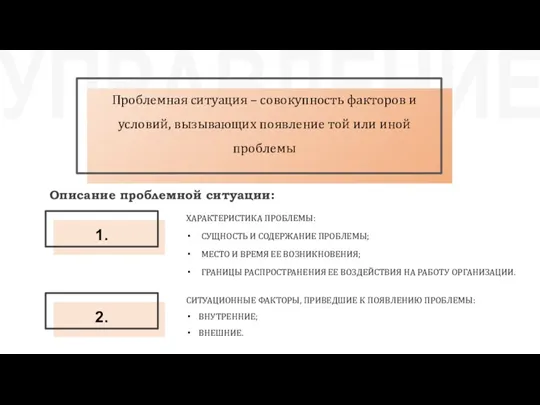 УПРАВЛЕНИЕ

Проблемная ситуация – совокупность факторов и условий, вызывающих появление той или иной проблемы

Описание проблемной ситуации:

1.

ХАРАКТЕРИСТИКА ПРОБЛЕМЫ:
• СУЩНОСТЬ И СОДЕРЖАНИЕ ПРОБЛЕМЫ;
• МЕСТО И ВРЕМЯ ЕЕ ВОЗНИКНОВЕНИЯ;
• ГРАНИЦЫ РАСПРОСТРАНЕНИЯ ЕЕ ВОЗДЕЙСТВИЯ НА РАБОТУ ОРГАНИЗАЦИИ.

2.

СИТУАЦИОННЫЕ ФАКТОРЫ, ПРИВЕДШИЕ К ПОЯВЛЕНИЮ ПРОБЛЕМЫ:
• ВНУТРЕННИЕ;
• ВНЕШНИЕ.